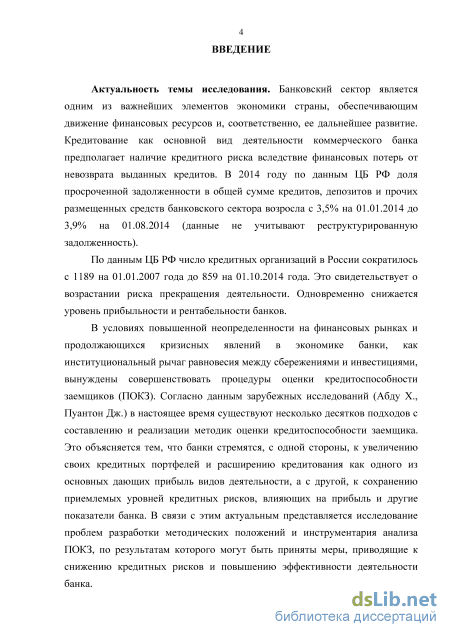 4

ВВЕДЕНИЕ

Актуальность темы исследования. Банковский сектор является одним из важнейших элементов экономики страны, обеспечивающим движение финансовых ресурсов и, соответственно, ее дальнейшее развитие. Кредитование как основной вид деятельности коммерческого банка предполагает наличие кредитного риска вследствие финансовых потерь от невозврата выданных кредитов. В 2014 году по данным ЦБ РФ доля просроченной задолженности в общей сумме кредитов, депозитов и прочих размещенных средств банковского сектора возросла с 3,5% на 01.01.2014 до 3,9% на 01.08.2014 (данные не учитывают реструктурированную задолженность).

По данным ЦБ РФ число кредитных организаций в России сократилось с 1189 на 01.01.2007 года до 859 на 01.10.2014 года. Это свидетельствует о возрастании риска прекращения деятельности. Одновременно снижается уровень прибыльности и рентабельности банков.

В условиях повышенной неопределенности на финансовых рынках и продолжающихся кризисных явлений в экономике банки, как институциональный рычаг равновесия между сбережениями и инвестициями, вынуждены совершенствовать процедуры оценки кредитоспособности заемщиков (ПОКЗ). Согласно данным зарубежных исследований (Абду Х., Пуантон Дж.) в настоящее время существуют несколько десятков подходов с составлению и реализации методик оценки кредитоспособности заемщика. Это объясняется тем, что банки стремятся, с одной стороны, к увеличению своих кредитных портфелей и расширению кредитования как одного из основных дающих прибыль видов деятельности, а с другой, к сохранению приемлемых уровней кредитных рисков, влияющих на прибыль и другие показатели банка. В связи с этим актуальным представляется исследование проблем разработки методических положений и инструментария анализа ПОКЗ, по результатам которого могут быть приняты меры, приводящие к снижению кредитных рисков и повышению эффективности деятельности банка.

dsLib.net
библиотека диссертаций